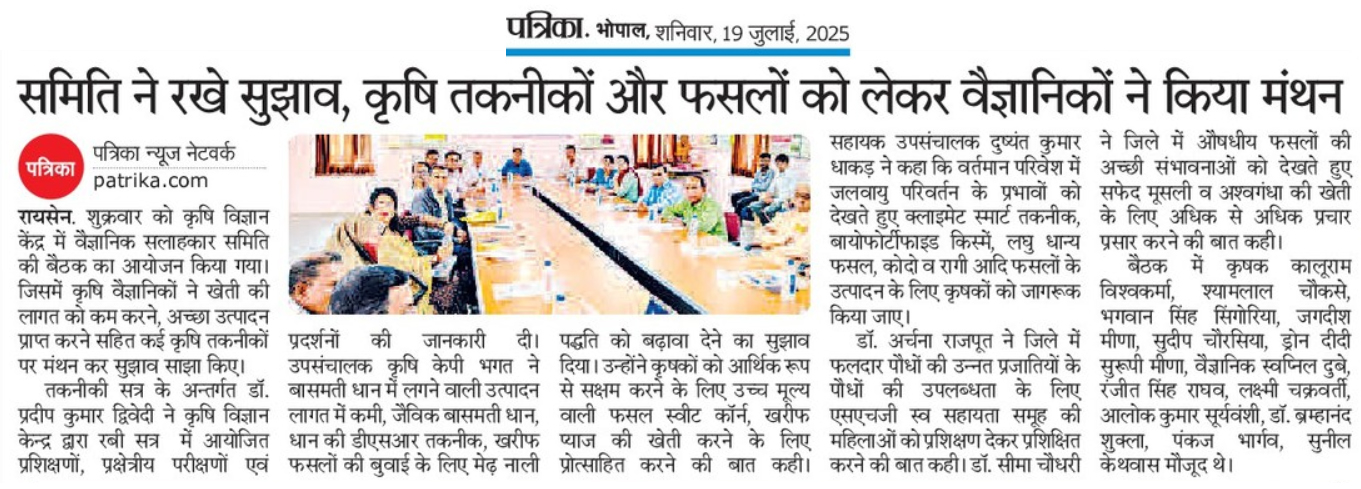 पत्रिका. भोपाल, शनिवार, 19 जुलाई, 2025

समिति ने रखे सुझाव, कृषि तकनीकों और फसलों को लेकर वैज्ञानिकों ने किया मंथन

पत्रिका
पत्रिका न्यूज नेटवर्क
patrika.com

रायसेन. शुक्रवार को कृषि विज्ञान केंद्र में वैज्ञानिक सलाहकार समिति की बैठक का आयोजन किया गया। जिसमें कृषि वैज्ञानिकों ने खेती की लागत को कम करने, अच्छा उत्पादन प्राप्त करने सहित कई कृषि तकनीकों पर मंथन कर सुझाव साझा किए।

तकनीकी सत्र के अन्तर्गत डॉ. प्रदीप कुमार द्विवेदी ने कृषि विज्ञान केन्द्र द्वारा रबी सत्र में आयोजित प्रशिक्षणों, प्रक्षेत्रीय परीक्षणों एवं प्रदर्शनों की जानकारी दी। उपसंचालक कृषि केपी भगत ने बासमती धान में लगने वाली उत्पादन लागत में कमी, जैविक बासमती धान, धान की डीएसआर तकनीक, खरीफ फसलों की बुवाई के लिए मेढ़ नाली पद्धति को बढ़ावा देने का सुझाव दिया। उन्होंने कृषकों को आर्थिक रूप से सक्षम करने के लिए उच्च मूल्य वाली फसल स्वीट कॉर्न, खरीफ प्याज की खेती करने के लिए प्रोत्साहित करने की बात कही। सहायक उपसंचालक दुष्यंत कुमार धाकड़ ने कहा कि वर्तमान परिवेश में जलवायु परिवर्तन के प्रभावों को देखते हुए क्लाइमेट स्मार्ट तकनीक, बायोफोर्टीफाइड किस्में, लघु धान्य फसल, कोदो व रागी आदि फसलों के उत्पादन के लिए कृषकों को जागरूक किया जाए।

डॉ. अर्चना राजपूत ने जिले में फलदार पौधों की उन्नत प्रजातियों के पौधों की उपलब्धता के लिए एसएचजी स्व सहायता समूह की महिलाओं को प्रशिक्षण देकर प्रशिक्षित करने की बात कही। डॉ. सीमा चौधरी ने जिले में औषधीय फसलों की अच्छी संभावनाओं को देखते हुए सफेद मूसली व अश्वगंधा की खेती के लिए अधिक से अधिक प्रचार प्रसार करने की बात कही।

बैठक में कृषक कालूराम विश्वकर्मा, श्यामलाल चौकसे, भगवान सिंह सिंगोरिया, जगदीश मीणा, सुदीप चौरसिया, ड्रोन दीदी सुरूपी मीणा, वैज्ञानिक स्वप्निल दुबे, रंजीत सिंह राघव, लक्ष्मी चक्रवर्ती, आलोक कुमार सूर्यवंशी, डॉ. ब्रम्हानंद शुक्ला, पंकज भार्गव, सुनील केथवास मौजूद थे।